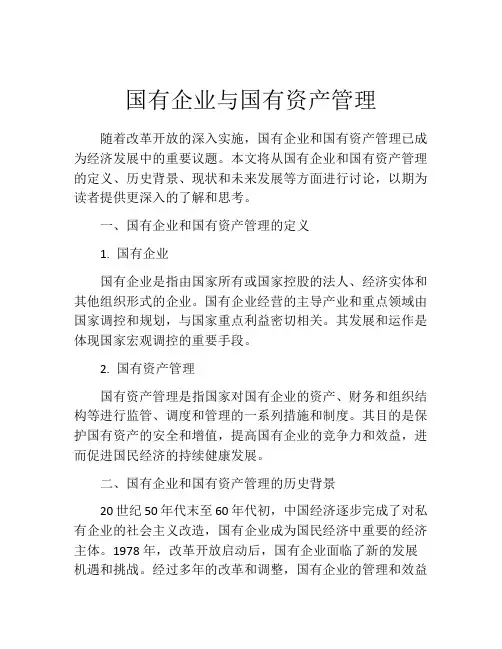 国有企业与国有资产管理

随着改革开放的深入实施，国有企业和国有资产管理已成为经济发展中的重要议题。本文将从国有企业和国有资产管理的定义、历史背景、现状和未来发展等方面进行讨论，以期为读者提供更深入的了解和思考。

一、国有企业和国有资产管理的定义

1. 国有企业

国有企业是指由国家所有或国家控股的法人、经济实体和其他组织形式的企业。国有企业经营的主导产业和重点领域由国家调控和规划，与国家重点利益密切相关。其发展和运作是体现国家宏观调控的重要手段。

2. 国有资产管理

国有资产管理是指国家对国有企业的资产、财务和组织结构等进行监管、调度和管理的一系列措施和制度。其目的是保护国有资产的安全和增值，提高国有企业的竞争力和效益，进而促进国民经济的持续健康发展。

二、国有企业和国有资产管理的历史背景

20世纪50年代末至60年代初，中国经济逐步完成了对私有企业的社会主义改造，国有企业成为国民经济中重要的经济主体。1978年，改革开放启动后，国有企业面临了新的发展机遇和挑战。经过多年的改革和调整，国有企业的管理和效益